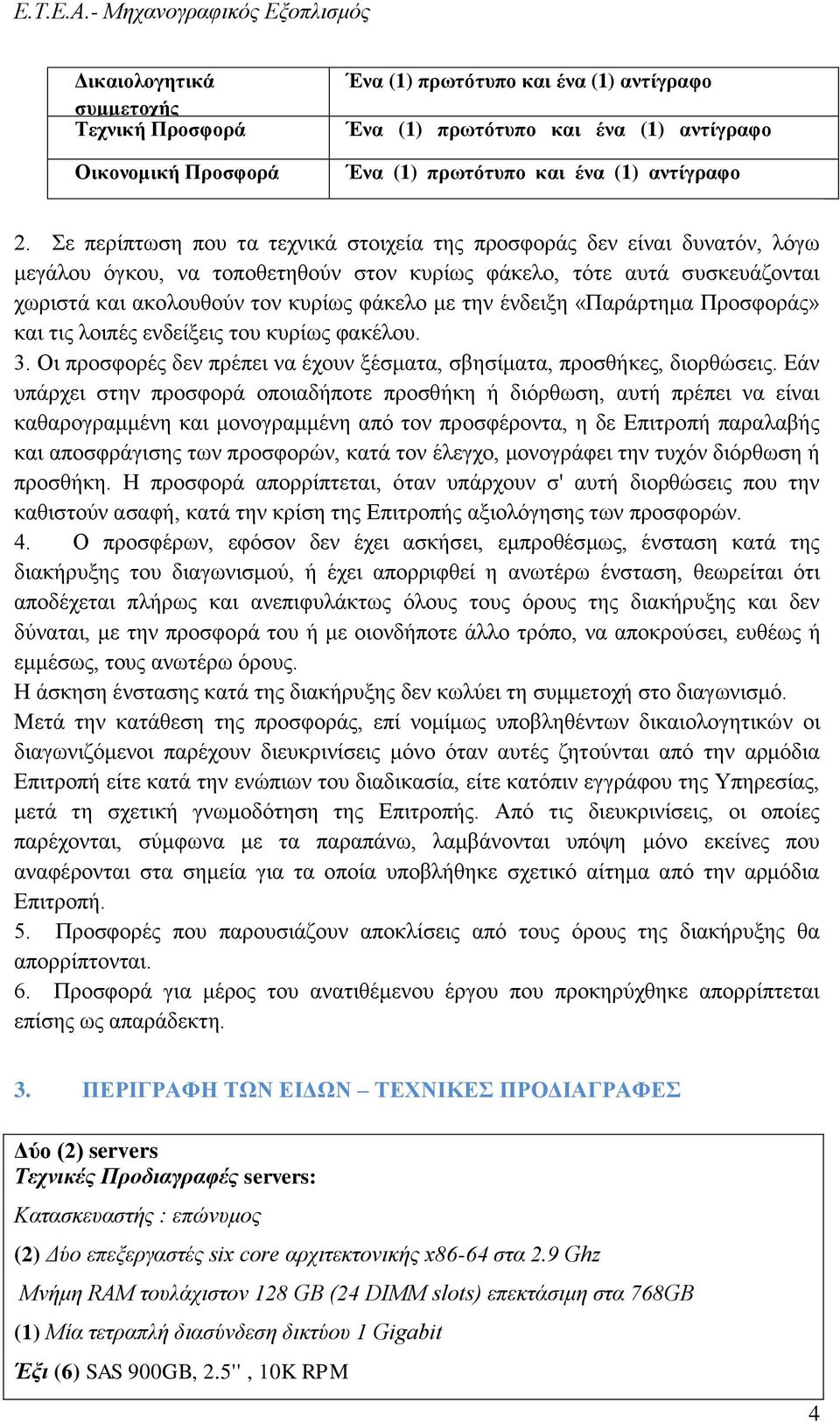 Ε.Τ.Ε.Α.- Μηχανογραφικός Εξοπλισμός

| Δικαιολογητικά συμμετοχής | Ένα (1) πρωτότυπο και ένα (1) αντίγραφο |
|---|---|
| Τεχνική Προσφορά | Ένα (1) πρωτότυπο και ένα (1) αντίγραφο |
| Οικονομική Προσφορά | Ένα (1) πρωτότυπο και ένα (1) αντίγραφο |

2. Σε περίπτωση που τα τεχνικά στοιχεία της προσφοράς δεν είναι δυνατόν, λόγω μεγάλου όγκου, να τοποθετηθούν στον κυρίως φάκελο, τότε αυτά συσκευάζονται χωριστά και ακολουθούν τον κυρίως φάκελο με την ένδειξη «Παράρτημα Προσφοράς» και τις λοιπές ενδείξεις του κυρίως φακέλου.
3. Οι προσφορές δεν πρέπει να έχουν ξέσματα, σβησίματα, προσθήκες, διορθώσεις. Εάν υπάρχει στην προσφορά οποιαδήποτε προσθήκη ή διόρθωση, αυτή πρέπει να είναι καθαρογραμμένη και μονογραμμένη από τον προσφέροντα, η δε Επιτροπή παραλαβής και αποσφράγισης των προσφορών, κατά τον έλεγχο, μονογράφει την τυχόν διόρθωση ή προσθήκη. Η προσφορά απορρίπτεται, όταν υπάρχουν σ' αυτή διορθώσεις που την καθιστούν ασαφή, κατά την κρίση της Επιτροπής αξιολόγησης των προσφορών.
4. Ο προσφέρων, εφόσον δεν έχει ασκήσει, εμπροθέσμως, ένσταση κατά της διακήρυξης του διαγωνισμού, ή έχει απορριφθεί η ανωτέρω ένσταση, θεωρείται ότι αποδέχεται πλήρως και ανεπιφυλάκτως όλους τους όρους της διακήρυξης και δεν δύναται, με την προσφορά του ή με οιονδήποτε άλλο τρόπο, να αποκρούσει, ευθέως ή εμμέσως, τους ανωτέρω όρους.
Η άσκηση ένστασης κατά της διακήρυξης δεν κωλύει τη συμμετοχή στο διαγωνισμό.
Μετά την κατάθεση της προσφοράς, επί νομίμως υποβληθέντων δικαιολογητικών οι διαγωνιζόμενοι παρέχουν διευκρινίσεις μόνο όταν αυτές ζητούνται από την αρμόδια Επιτροπή είτε κατά την ενώπιων του διαδικασία, είτε κατόπιν εγγράφου της Υπηρεσίας, μετά τη σχετική γνωμοδότηση της Επιτροπής. Από τις διευκρινίσεις, οι οποίες παρέχονται, σύμφωνα με τα παραπάνω, λαμβάνονται υπόψη μόνο εκείνες που αναφέρονται στα σημεία για τα οποία υποβλήθηκε σχετικό αίτημα από την αρμόδια Επιτροπή.
5. Προσφορές που παρουσιάζουν αποκλίσεις από τους όρους της διακήρυξης θα απορρίπτονται.
6. Προσφορά για μέρος του ανατιθέμενου έργου που προκηρύχθηκε απορρίπτεται επίσης ως απαράδεκτη.

3. ΠΕΡΙΓΡΑΦΗ ΤΩΝ ΕΙΔΩΝ – ΤΕΧΝΙΚΕΣ ΠΡΟΔΙΑΓΡΑΦΕΣ

Δύο (2) servers
Τεχνικές Προδιαγραφές servers:
Κατασκευαστής : επώνυμος
(2) Δύο επεξεργαστές six core αρχιτεκτονικής x86-64 στα 2.9 Ghz
Μνήμη RAM τουλάχιστον 128 GB (24 DIMM slots) επεκτάσιμη στα 768GB
(1) Μία τετραπλή διασύνδεση δικτύου 1 Gigabit
Έξι (6) SAS 900GB, 2.5'' , 10K RPM

4